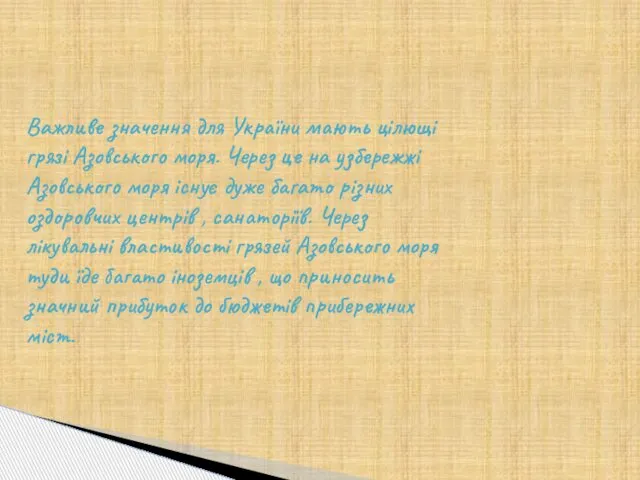 Важливе значення для України мають цілющі грязі Азовського моря. Через це на узбережжі Азовського моря існує дуже багато різних оздоровчих центрів , санаторіїв. Через лікувальні властивості грязей Азовського моря туди їде багато іноземців , що приносить значний прибуток до бюджетів прибережних міст.